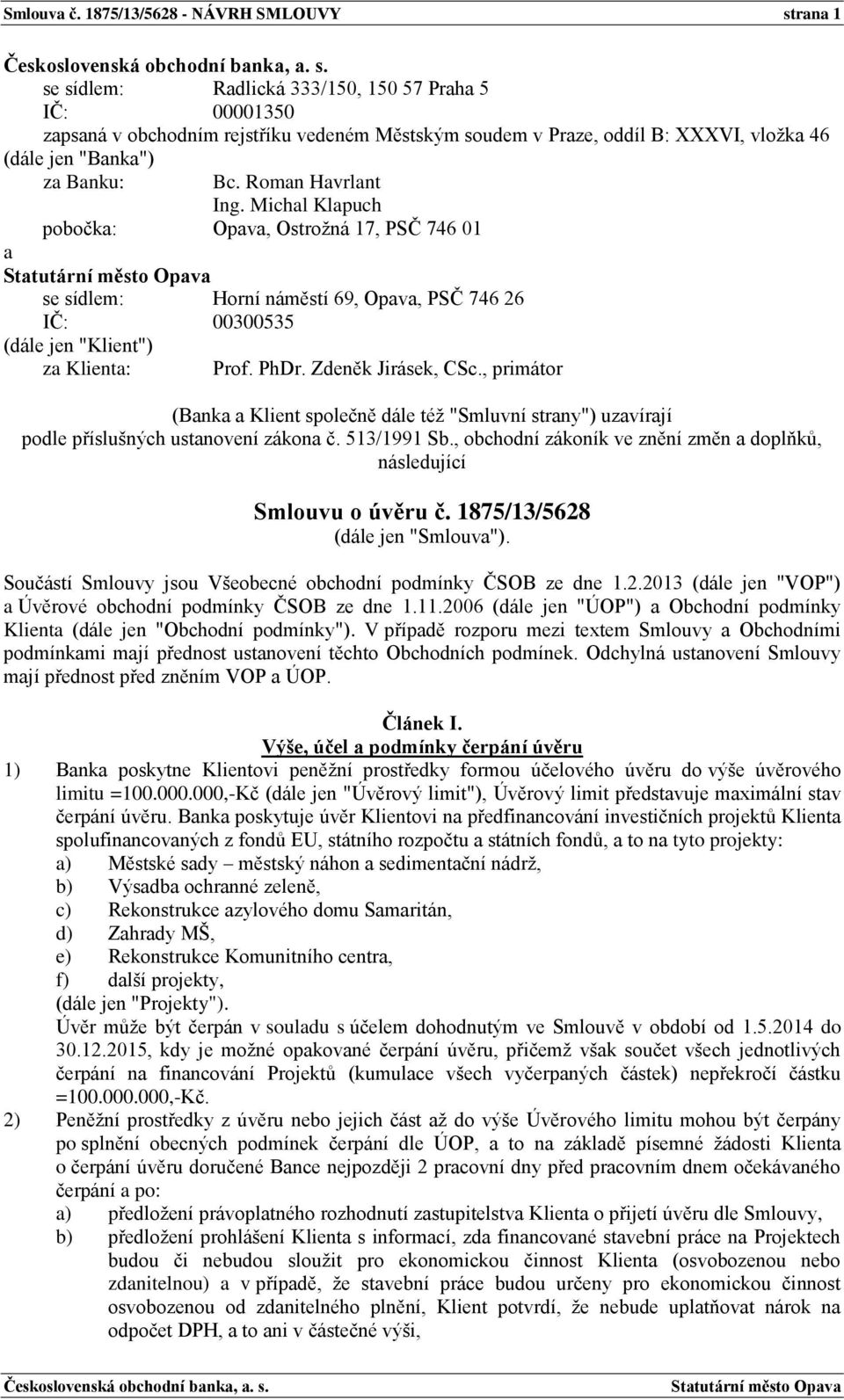 Smlouva č. 1875/13/5628 - NÁVRH SMLOUVY strana 1

Československá obchodní banka, a. s.
se sídlem: Radlická 333/150, 150 57 Praha 5
IČ: 00001350
zapsaná v obchodním rejstříku vedeném Městským soudem v Praze, oddíl B: XXXVI, vložka 46
(dále jen "Banka")
za Banku: Bc. Roman Havrlant
Ing. Michal Klapuch
pobočka: Opava, Ostrožná 17, PSČ 746 01
a
Statutární město Opava
se sídlem: Horní náměstí 69, Opava, PSČ 746 26
IČ: 00300535
(dále jen "Klient")
za Klienta: Prof. PhDr. Zdeněk Jirásek, CSc., primátor

(Banka a Klient společně dále též "Smluvní strany") uzavírají podle příslušných ustanovení zákona č. 513/1991 Sb., obchodní zákoník ve znění změn a doplňků, následující

Smlouvu o úvěru č. 1875/13/5628
(dále jen "Smlouva").

Součástí Smlouvy jsou Všeobecné obchodní podmínky ČSOB ze dne 1.2.2013 (dále jen "VOP") a Úvěrové obchodní podmínky ČSOB ze dne 1.11.2006 (dále jen "ÚOP") a Obchodní podmínky Klienta (dále jen "Obchodní podmínky"). V případě rozporu mezi textem Smlouvy a Obchodními podmínkami mají přednost ustanovení těchto Obchodních podmínek. Odchylná ustanovení Smlouvy mají přednost před zněním VOP a ÚOP.

Článek I.
Výše, účel a podmínky čerpání úvěru

1) Banka poskytne Klientovi peněžní prostředky formou účelového úvěru do výše úvěrového limitu =100.000.000,-Kč (dále jen "Úvěrový limit"), Úvěrový limit představuje maximální stav čerpání úvěru. Banka poskytuje úvěr Klientovi na předfinancování investičních projektů Klienta spolufinancovaných z fondů EU, státního rozpočtu a státních fondů, a to na tyto projekty:
a) Městské sady – městský náhon a sedimentační nádrž,
b) Výsadba ochranné zeleně,
c) Rekonstrukce azylového domu Samaritán,
d) Zahrady MŠ,
e) Rekonstrukce Komunitního centra,
f) další projekty,
(dále jen "Projekty").
Úvěr může být čerpán v souladu s účelem dohodnutým ve Smlouvě v období od 1.5.2014 do 30.12.2015, kdy je možné opakované čerpání úvěru, přičemž však součet všech jednotlivých čerpání na financování Projektů (kumulace všech vyčerpaných částek) nepřekročí částku =100.000.000,-Kč.
2) Peněžní prostředky z úvěru nebo jejich část až do výše Úvěrového limitu mohou být čerpány po splnění obecných podmínek čerpání dle ÚOP, a to na základě písemné žádosti Klienta o čerpání úvěru doručené Bance nejpozději 2 pracovní dny před pracovním dnem očekávaného čerpání a po:
a) předložení právoplatného rozhodnutí zastupitelstva Klienta o přijetí úvěru dle Smlouvy,
b) předložení prohlášení Klienta s informací, zda financované stavební práce na Projektech budou či nebudou sloužit pro ekonomickou činnost Klienta (osvobozenou nebo zdanitelnou) a v případě, že stavební práce budou určeny pro ekonomickou činnost osvobozenou od zdanitelného plnění, Klient potvrdí, že nebude uplatňovat nárok na odpočet DPH, a to ani v částečné výši,

Československá obchodní banka, a. s. Statutární město Opava